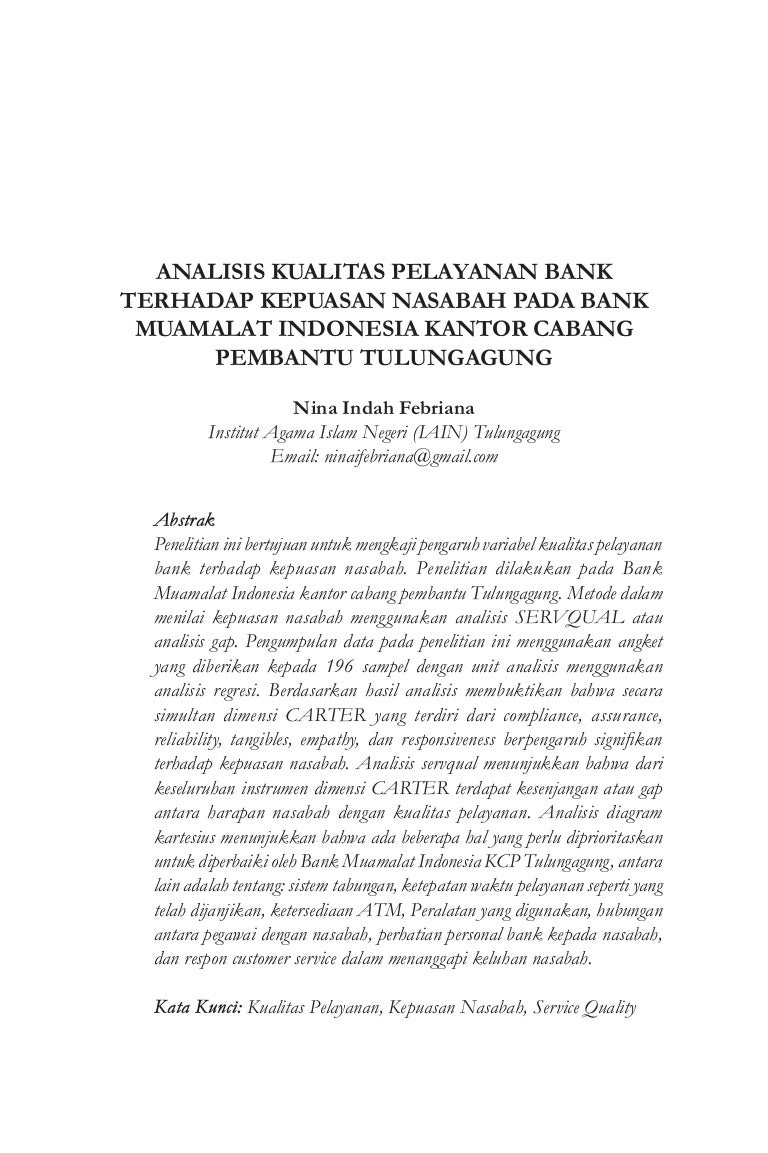 ANALISIS KUALITAS PELAYANAN BANK TERHADAP KEPUASAN NASABAH PADA BANK MUAMALAT INDONESIA KANTOR CABANG PEMBANTU TULUNGAGUNG

Nina Indah Febriana
Institut Agama Islam Negeri (IAIN) Tulungagung
Email: ninaifebriana@gmail.com

Abstrak
Penelitian ini bertujuan untuk mengkaji pengaruh variabel kualitas pelayanan bank terhadap kepuasan nasabah. Penelitian dilakukan pada Bank Muamalat Indonesia kantor cabang pembantu Tulungagung. Metode dalam menilai kepuasan nasabah menggunakan analisis SERVQUAL atau analisis gap. Pengumpulan data pada penelitian ini menggunakan angket yang diberikan kepada 196 sampel dengan unit analisis menggunakan analisis regresi. Berdasarkan hasil analisis membuktikan bahwa secara simultan dimensi CARTER yang terdiri dari compliance, assurance, reliability, tangibles, empathy, dan responsiveness berpengaruh signifikan terhadap kepuasan nasabah. Analisis servqual menunjukkan bahwa dari keseluruhan instrumen dimensi CARTER terdapat kesenjangan atau gap antara harapan nasabah dengan kualitas pelayanan. Analisis diagram kartesius menunjukkan bahwa ada beberapa hal yang perlu diprioritaskan untuk diperbaiki oleh Bank Muamalat Indonesia KCP Tulungagung, antara lain adalah tentang: sistem tabungan, ketepatan waktu pelayanan seperti yang telah dijanjikan, ketersediaan ATM, Peralatan yang digunakan, hubungan antara pegawai dengan nasabah, perhatian personal bank kepada nasabah, dan respon customer service dalam menanggapi keluhan nasabah.

Kata Kunci: Kualitas Pelayanan, Kepuasan Nasabah, Service Quality